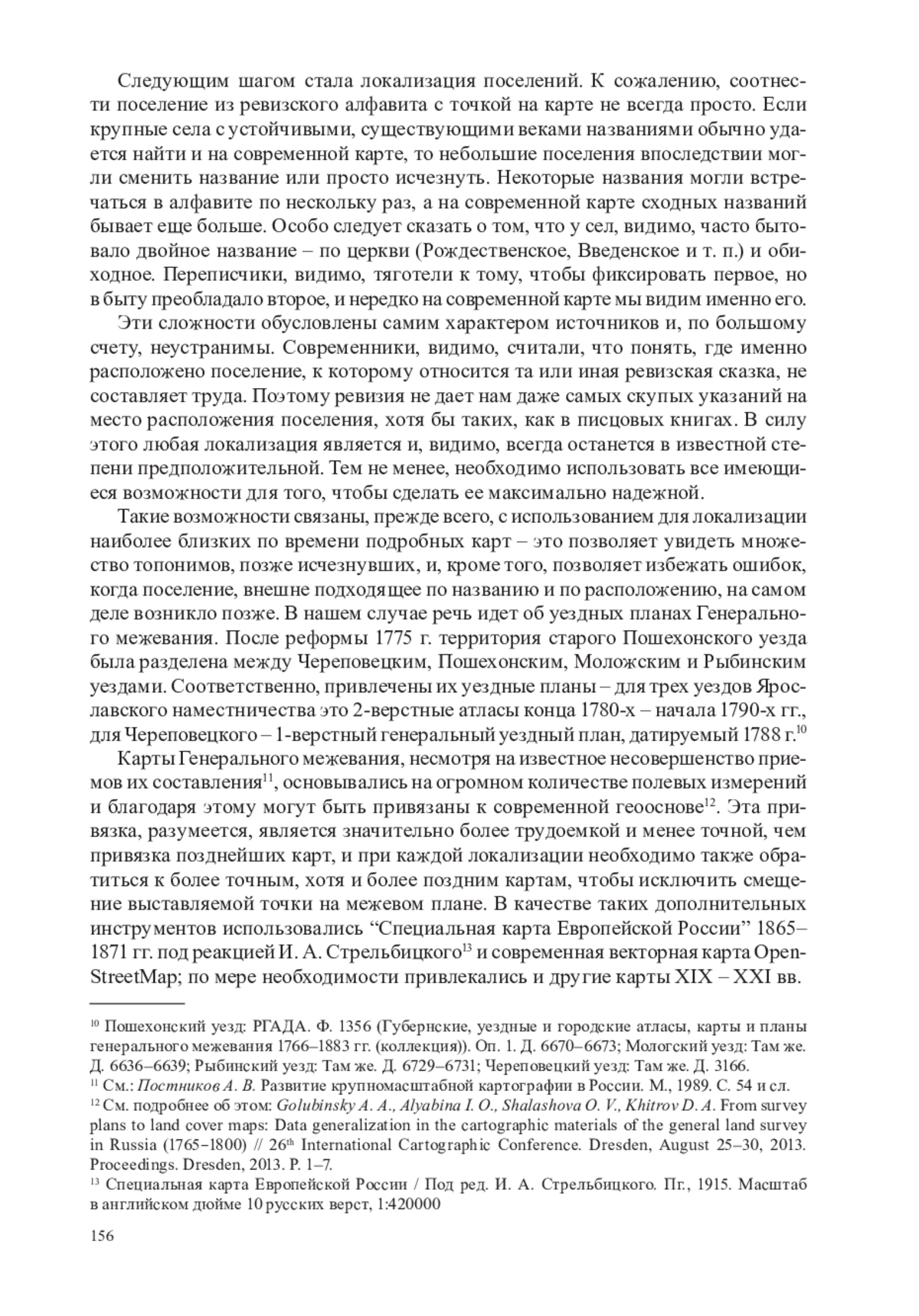 Следующим шагом стала локализация поселений. К сожалению, соотнести поселение из ревизского алфавита с точкой на карте не всегда просто. Если крупные села с устойчивыми, существующими веками названиями обычно удается найти и на современной карте, то небольшие поселения впоследствии могли сменить название или просто исчезнуть. Некоторые названия могли встречаться в алфавите по нескольку раз, а на современной карте сходных названий бывает еще больше. Особо следует сказать о том, что у сел, видимо, часто бытовало двойное название – по церкви (Рождественское, Введенское и т. п.) и обиходное. Переписчики, видимо, тяготели к тому, чтобы фиксировать первое, но в быту преобладало второе, и нередко на современной карте мы видим именно его.

Эти сложности обусловлены самим характером источников и, по большому счету, неустранимы. Современники, видимо, считали, что понять, где именно расположено поселение, к которому относится та или иная ревизская сказка, не составляет труда. Поэтому ревизия не дает нам даже самых скупых указаний на место расположения поселения, хотя бы таких, как в писцовых книгах. В силу этого любая локализация является и, видимо, всегда останется в известной степени предположительной. Тем не менее, необходимо использовать все имеющиеся возможности для того, чтобы сделать ее максимально надежной.

Такие возможности связаны, прежде всего, с использованием для локализации наиболее близких по времени подробных карт – это позволяет увидеть множество топонимов, позже исчезнувших, и, кроме того, позволяет избежать ошибок, когда поселение, внешне подходящее по названию и по расположению, на самом деле возникло позже. В нашем случае речь идет об уездных планах Генерального межевания. После реформы 1775 г. территория старого Пошехонского уезда была разделена между Череповецким, Пошехонским, Моложским и Рыбинским уездами. Соответственно, привлечены их уездные планы – для трех уездов Ярославского наместничества это 2-верстные атласы конца 1780-х – начала 1790-х гг., для Череповецкого – 1-верстный генеральный уездный план, датируемый 1788 г.$^{10}$

Карты Генерального межевания, несмотря на известное несовершенство приемов их составления$^{11}$, основывались на огромном количестве полевых измерений и благодаря этому могут быть привязаны к современной геооснове$^{12}$. Эта привязка, разумеется, является значительно более трудоемкой и менее точной, чем привязка позднейших карт, и при каждой локализации необходимо также обратиться к более точным, хотя и более поздним картам, чтобы исключить смещение выставляемой точки на межевом плане. В качестве таких дополнительных инструментов использовались “Специальная карта Европейской России” 1865–1871 гг. под реакцией И. А. Стрельбицкого$^{13}$ и современная векторная карта OpenStreetMap; по мере необходимости привлекались и другие карты XIX – XXI вв.

$^{10}$ Пошехонский уезд: РГАДА. Ф. 1356 (Губернские, уездные и городские атласы, карты и планы генерального межевания 1766–1883 гг. (коллекция)). Оп. 1. Д. 6670–6673; Мологский уезд: Там же. Д. 6636–6639; Рыбинский уезд: Там же. Д. 6729–6731; Череповецкий уезд: Там же. Д. 3166.
$^{11}$ См.: Постников А. В. Развитие крупномасштабной картографии в России. М., 1989. С. 54 и сл.
$^{12}$ См. подробнее об этом: Golubinsky A. A., Alyabina I. O., Shalashova O. V., Khitrov D. A. From survey plans to land cover maps: Data generalization in the cartographic materials of the general land survey in Russia (1765–1800) // 26$^{th}$ International Cartographic Conference. Dresden, August 25–30, 2013. Proceedings. Dresden, 2013. P. 1–7.
$^{13}$ Специальная карта Европейской России / Под ред. И. А. Стрельбицкого. Пг., 1915. Масштаб в английском дюйме 10 русских верст, 1:420000

156